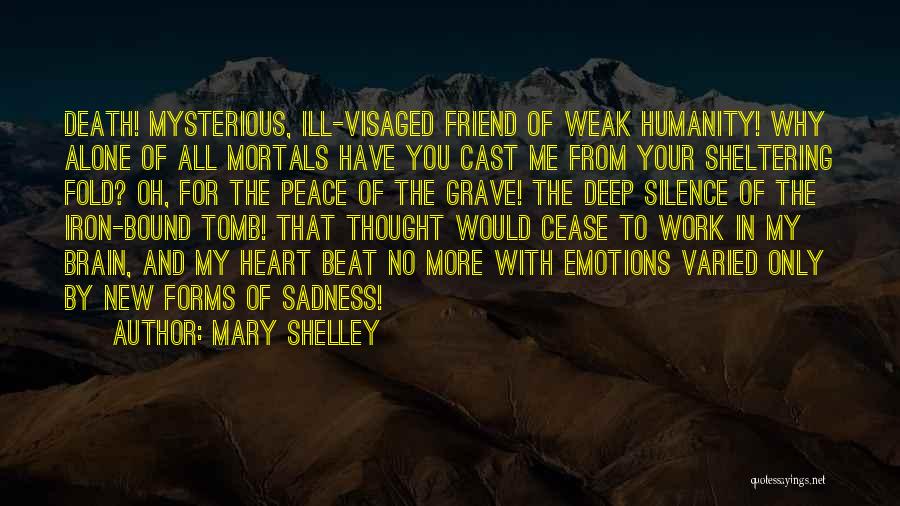 DEATH! MYSTERIOUS, ILL-VISAGED FRIEND OF WEAK HUMANITY! WHY ALONE OF ALL MORTALS HAVE YOU CAST ME FROM YOUR SHELTERING FOLD? OH, FOR THE PEACE OF THE GRAVE! THE DEEP SILENCE OF THE IRON-BOUND TOMB! THAT THOUGHT WOULD CEASE TO WORK IN MY BRAIN, AND MY HEART BEAT NO MORE WITH EMOTIONS VARIED ONLY BY NEW FORMS OF SADNESS!

AUTHOR: MARY SHELLEY

quotessayings.net